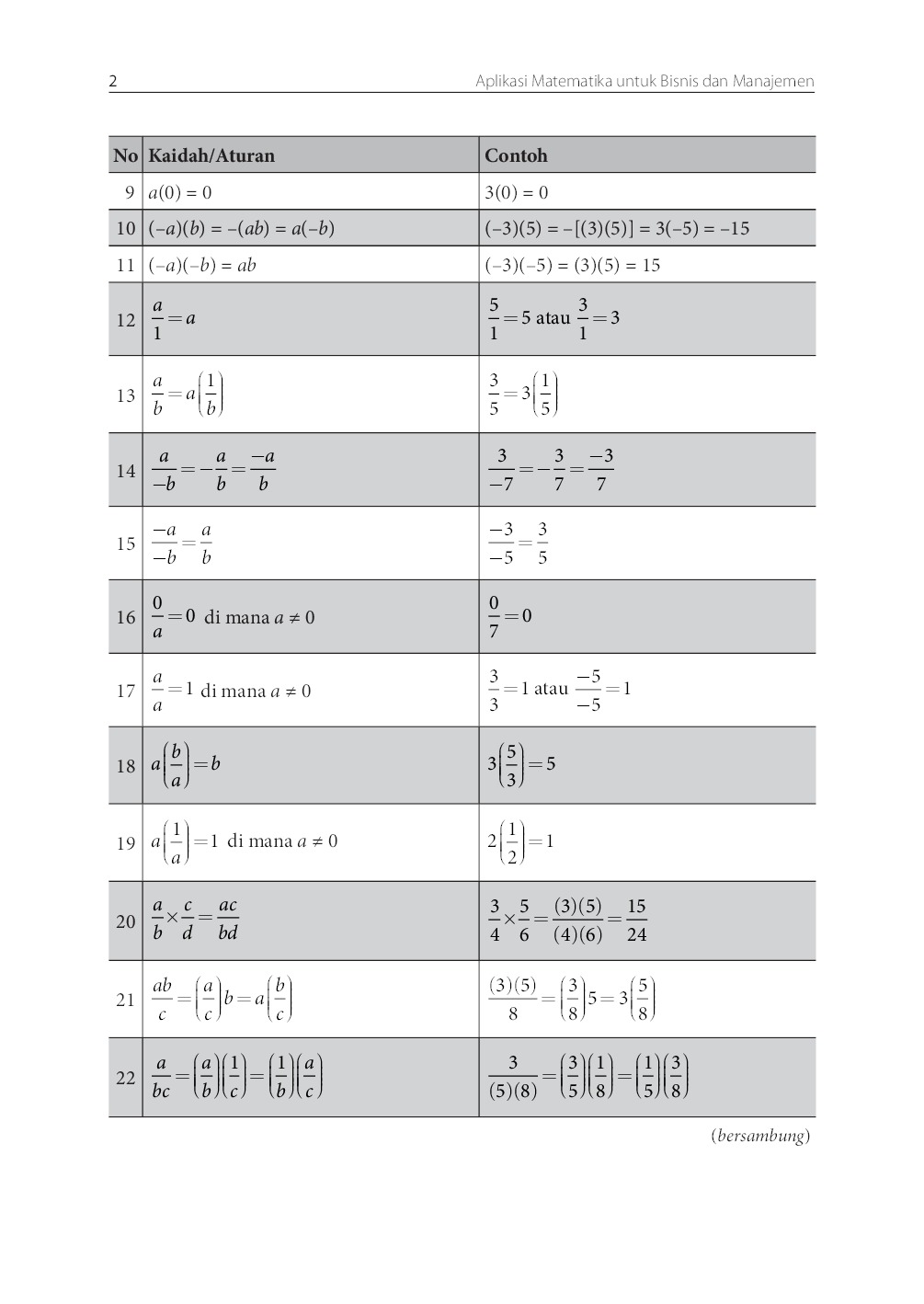 2 Aplikasi Matematika untuk Bisnis dan Manajemen

| No | Kaidah/Aturan | Contoh |
|---|---|---|
| 9 | $a(0) = 0$ | $3(0) = 0$ |
| 10 | $(-a)(b) = -(ab) = a(-b)$ | $(-3)(5) = -[(3)(5)] = 3(-5) = -15$ |
| 11 | $(-a)(-b) = ab$ | $(-3)(-5) = (3)(5) = 15$ |
| 12 | $\frac{a}{1} = a$ | $\frac{5}{1} = 5$ atau $\frac{3}{1} = 3$ |
| 13 | $\frac{a}{b} = a\left(\frac{1}{b}\right)$ | $\frac{3}{5} = 3\left(\frac{1}{5}\right)$ |
| 14 | $\frac{a}{-b} = -\frac{a}{b} = \frac{-a}{b}$ | $\frac{3}{-7} = -\frac{3}{7} = \frac{-3}{7}$ |
| 15 | $\frac{-a}{-b} = \frac{a}{b}$ | $\frac{-3}{-5} = \frac{3}{5}$ |
| 16 | $\frac{0}{a} = 0$ di mana $a \neq 0$ | $\frac{0}{7} = 0$ |
| 17 | $\frac{a}{a} = 1$ di mana $a \neq 0$ | $\frac{3}{3} = 1$ atau $\frac{-5}{-5} = 1$ |
| 18 | $a\left(\frac{b}{a}\right) = b$ | $3\left(\frac{5}{3}\right) = 5$ |
| 19 | $a\left(\frac{1}{a}\right) = 1$ di mana $a \neq 0$ | $2\left(\frac{1}{2}\right) = 1$ |
| 20 | $\frac{a}{b} \times \frac{c}{d} = \frac{ac}{bd}$ | $\frac{3}{4} \times \frac{5}{6} = \frac{(3)(5)}{(4)(6)} = \frac{15}{24}$ |
| 21 | $\frac{ab}{c} = \left(\frac{a}{c}\right)b = a\left(\frac{b}{c}\right)$ | $\frac{(3)(5)}{8} = \left(\frac{3}{8}\right)5 = 3\left(\frac{5}{8}\right)$ |
| 22 | $\frac{a}{bc} = \left(\frac{a}{b}\right)\left(\frac{1}{c}\right) = \left(\frac{1}{b}\right)\left(\frac{a}{c}\right)$ | $\frac{3}{(5)(8)} = \left(\frac{3}{5}\right)\left(\frac{1}{8}\right) = \left(\frac{1}{5}\right)\left(\frac{3}{8}\right)$ |

(bersambung)